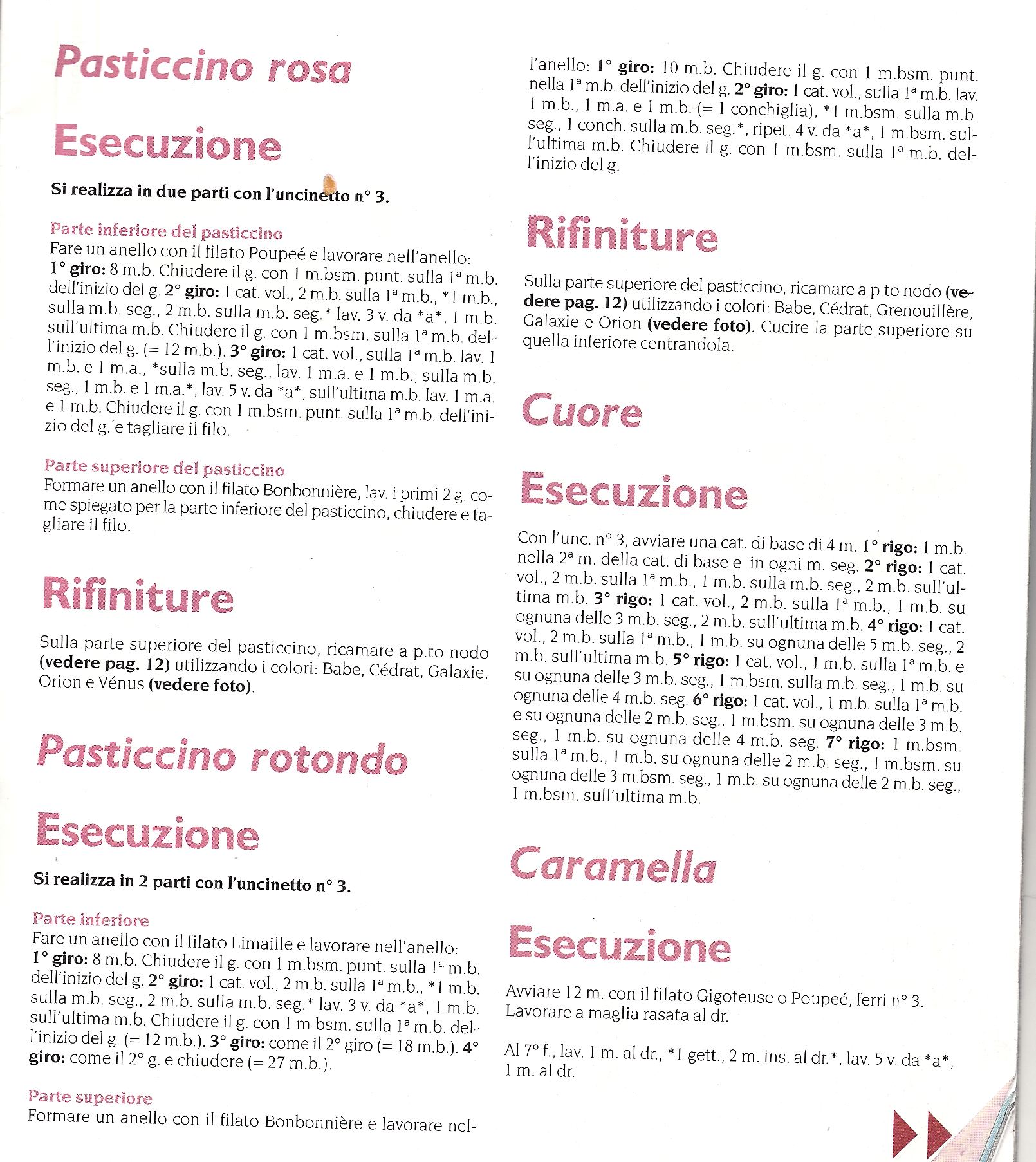 Pasticcino rosa

Esecuzione

Si realizza in due parti con l'uncinetto n° 3.

Parte inferiore del pasticcino
Fare un anello con il filato Poupeé e lavorare nell'anello: 1° giro: 8 m.b. Chiudere il g. con 1 m.bsm. punt. sulla 1ª m.b. dell'inizio del g. 2° giro: 1 cat. vol., 2 m.b. sulla 1ª m.b., *1 m.b., sulla m.b. seg., 2 m.b. sulla m.b. seg.* lav. 3 v. da *a*, 1 m.b. sull'ultima m.b. Chiudere il g. con 1 m.bsm. sulla 1ª m.b. dell'inizio del g. (= 12 m.b.). 3° giro: 1 cat. vol., sulla 1ª m.b. lav. 1 m.b. e 1 m.a., *sulla m.b. seg., lav. 1 m.a. e 1 m.b.; sulla m.b. seg., 1 m.b. e 1 m.a.*, lav. 5 v. da *a*, sull'ultima m.b. lav. 1 m.a. e 1 m.b. Chiudere il g. con 1 m.bsm. punt. sulla 1ª m.b. dell'inizio del g. e tagliare il filo.

Parte superiore del pasticcino
Formare un anello con il filato Bonbonnière, lav. i primi 2 g. come spiegato per la parte inferiore del pasticcino, chiudere e tagliare il filo.

Rifiniture

Sulla parte superiore del pasticcino, ricamare a p.to nodo (vedere pag. 12) utilizzando i colori: Babe, Cédrat, Galaxie, Orion e Vénus (vedere foto).

Pasticcino rotondo

Esecuzione

Si realizza in 2 parti con l'uncinetto n° 3.

Parte inferiore
Fare un anello con il filato Limaille e lavorare nell'anello: 1° giro: 8 m.b. Chiudere il g. con 1 m.bsm. punt. sulla 1ª m.b. dell'inizio del g. 2° giro: 1 cat. vol., 2 m.b. sulla 1ª m.b., *1 m.b. sulla m.b. seg., 2 m.b. sulla m.b. seg.* lav. 3 v. da *a*, 1 m.b. sull'ultima m.b. Chiudere il g. con 1 m.bsm. sulla 1ª m.b. dell'inizio del g. (= 12 m.b.). 3° giro: come il 2° giro (= 18 m.b.). 4° giro: come il 2° g. e chiudere (= 27 m.b.).

Parte superiore
Formare un anello con il filato Bonbonnière e lavorare nell'anello: 1° giro: 10 m.b. Chiudere il g. con 1 m.bsm. punt. nella 1ª m.b. dell'inizio del g. 2° giro: 1 cat. vol., sulla 1ª m.b. lav. 1 m.b., 1 m.a. e 1 m.b. (= 1 conchiglia), *1 m.bsm. sulla m.b. seg., 1 conch. sulla m.b. seg.*, ripet. 4 v. da *a*, 1 m.bsm. sull'ultima m.b. Chiudere il g. con 1 m.bsm. sulla 1ª m.b. dell'inizio del g.

Rifiniture

Sulla parte superiore del pasticcino, ricamare a p.to nodo (vedere pag. 12) utilizzando i colori: Babe, Cédrat, Grenouillère, Galaxie e Orion (vedere foto). Cucire la parte superiore su quella inferiore centrandola.

Cuore

Esecuzione

Con l'unc. n° 3, avviare una cat. di base di 4 m. 1° rigo: 1 m.b. nella 2ª m. della cat. di base e in ogni m. seg. 2° rigo: 1 cat. vol., 2 m.b. sulla 1ª m.b., 1 m.b. sulla m.b. seg., 2 m.b. sull'ultima m.b. 3° rigo: 1 cat. vol., 2 m.b. sulla 1ª m.b., 1 m.b. su ognuna delle 3 m.b. seg., 2 m.b. sull'ultima m.b. 4° rigo: 1 cat. vol., 2 m.b. sulla 1ª m.b., 1 m.b. su ognuna delle 5 m.b. seg., 2 m.b. sull'ultima m.b. 5° rigo: 1 cat. vol., 1 m.b. sulla 1ª m.b. e su ognuna delle 3 m.b. seg., 1 m.bsm. sulla m.b. seg., 1 m.b. su ognuna delle 4 m.b. seg. 6° rigo: 1 cat. vol., 1 m.b. sulla 1ª m.b. e su ognuna delle 2 m.b. seg., 1 m.bsm. su ognuna delle 3 m.b. seg., 1 m.b. su ognuna delle 4 m.b. seg. 7° rigo: 1 m.bsm. sulla 1ª m.b., 1 m.b. su ognuna delle 2 m.b. seg., 1 m.bsm. su ognuna delle 3 m.bsm. seg., 1 m.b. su ognuna delle 2 m.b. seg., 1 m.bsm. sull'ultima m.b.

Caramella

Esecuzione

Avviare 12 m. con il filato Gigoteuse o Poupeé, ferri n° 3. Lavorare a maglia rasata al dr.

Al 7° f., lav. 1 m. al dr., *1 gett., 2 m. ins. al dr.*, lav. 5 v. da *a*, 1 m. al dr.